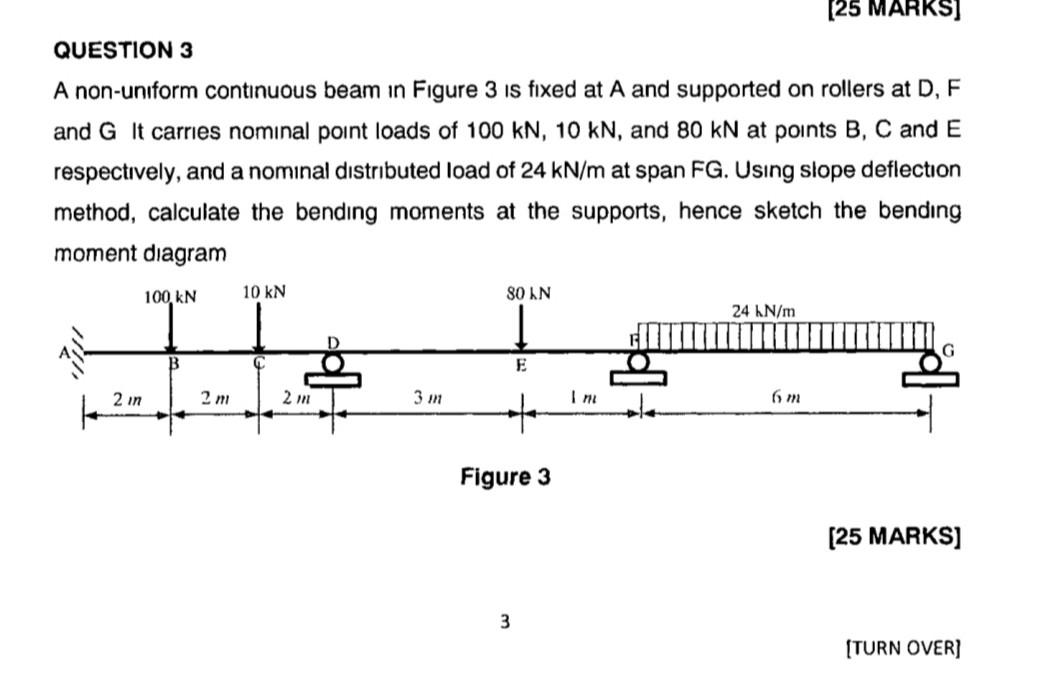 [25 MARKS]

QUESTION 3

A non-uniform continuous beam in Figure 3 is fixed at A and supported on rollers at D, F and G It carries nominal point loads of 100 kN, 10 kN, and 80 kN at points B, C and E respectively, and a nominal distributed load of 24 kN/m at span FG. Using slope deflection method, calculate the bending moments at the supports, hence sketch the bending moment diagram

100 kN 10 kN 80 kN 24 kN/m

A B C D E F G

2 m 2 m 2 m 3 m 1 m 6 m

Figure 3

[25 MARKS]

3

[TURN OVER]